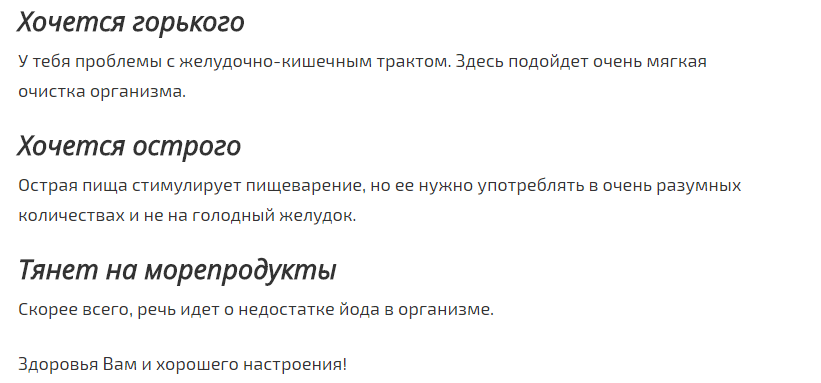 Хочется горького

У тебя проблемы с желудочно-кишечным трактом. Здесь подойдет очень мягкая очистка организма.

Хочется острого

Острая пища стимулирует пищеварение, но ее нужно употреблять в очень разумных количествах и не на голодный желудок.

Тянет на морепродукты

Скорее всего, речь идет о недостатке йода в организме.

Здоровья Вам и хорошего настроения!